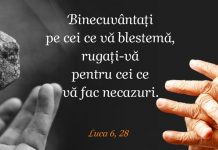 Binecuvântați pe cei ce vă blestemă, rugați-vă pentru cei ce vă fac necazuri.

Luca 6, 28